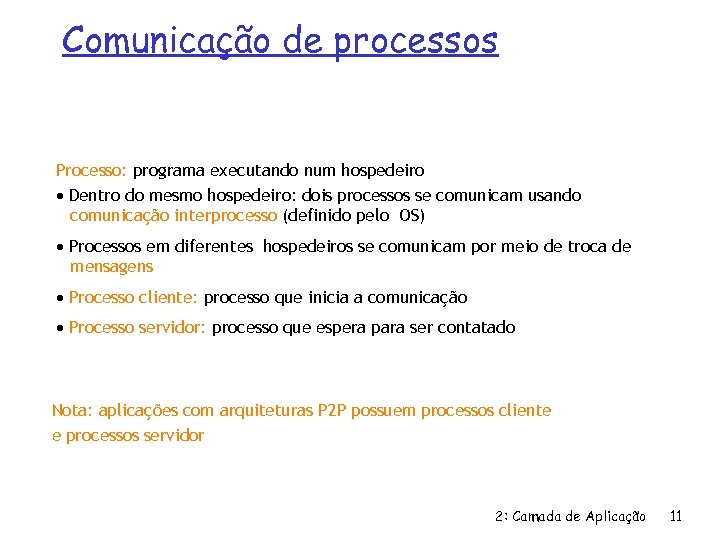 Comunicação de processos

Processo: programa executando num hospedeiro

• Dentro do mesmo hospedeiro: dois processos se comunicam usando comunicação interprocesso (definido pelo OS)

• Processos em diferentes hospedeiros se comunicam por meio de troca de mensagens

• Processo cliente: processo que inicia a comunicação

• Processo servidor: processo que espera para ser contatado

Nota: aplicações com arquiteturas P2P possuem processos cliente e processos servidor

2: Camada de Aplicação 11